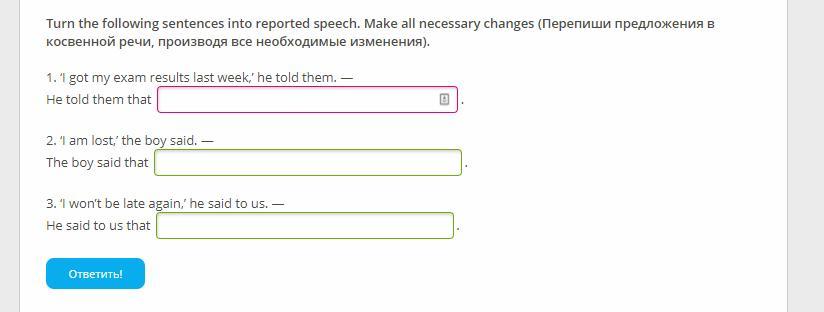 Turn the following sentences into reported speech. Make all necessary changes (Перепиши предложения в косвенной речи, производя все необходимые изменения).

1. 'I got my exam results last week,' he told them. —
He told them that .

2. 'I am lost,' the boy said. —
The boy said that .

3. 'I won't be late again,' he said to us. —
He said to us that .

Ответить!